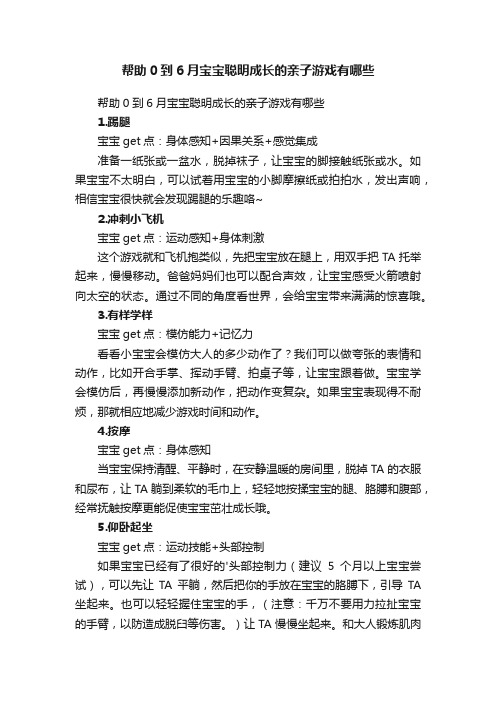 帮助 0 到 6 月宝宝聪明成长的亲子游戏有哪些

帮助 0 到 6 月宝宝聪明成长的亲子游戏有哪些

1.踢腿

宝宝 get 点：身体感知+因果关系+感觉集成

准备一纸张或一盆水，脱掉袜子，让宝宝的脚接触纸张或水。如果宝宝不太明白，可以试着用宝宝的小脚摩擦纸或拍拍水，发出声响，相信宝宝很快就会发现踢腿的乐趣咯~

2.冲刺小飞机

宝宝 get 点：运动感知+身体刺激

这个游戏就和飞机抱类似，先把宝宝放在腿上，用双手把 TA 托举起来，慢慢移动。爸爸妈妈们也可以配合声效，让宝宝感受火箭喷射向太空的状态。通过不同的角度看世界，会给宝宝带来满满的惊喜哦。

3.有样学样

宝宝 get 点：模仿能力+记忆力

看看小宝宝会模仿大人的多少动作了？我们可以做夸张的表情和动作，比如开合手掌、挥动手臂、拍桌子等，让宝宝跟着做。宝宝学会模仿后，再慢慢添加新动作，把动作变复杂。如果宝宝表现得不耐烦，那就相应地减少游戏时间和动作。

4.按摩

宝宝 get 点：身体感知

当宝宝保持清醒、平静时，在安静温暖的房间里，脱掉 TA 的衣服和尿布，让 TA 躺到柔软的毛巾上，轻轻地按揉宝宝的腿、胳膊和腹部，经常抚触按摩更能促使宝宝茁壮成长哦。

5.仰卧起坐

宝宝 get 点：运动技能+头部控制

如果宝宝已经有了很好的'头部控制力（建议 5 个月以上宝宝尝试），可以先让 TA 平躺，然后把你的手放在宝宝的胳膊下，引导 TA 坐起来。也可以轻轻握住宝宝的手，（注意：千万不要用力拉扯宝宝的手臂，以防造成脱臼等伤害。）让 TA 慢慢坐起来。和大人锻炼肌肉